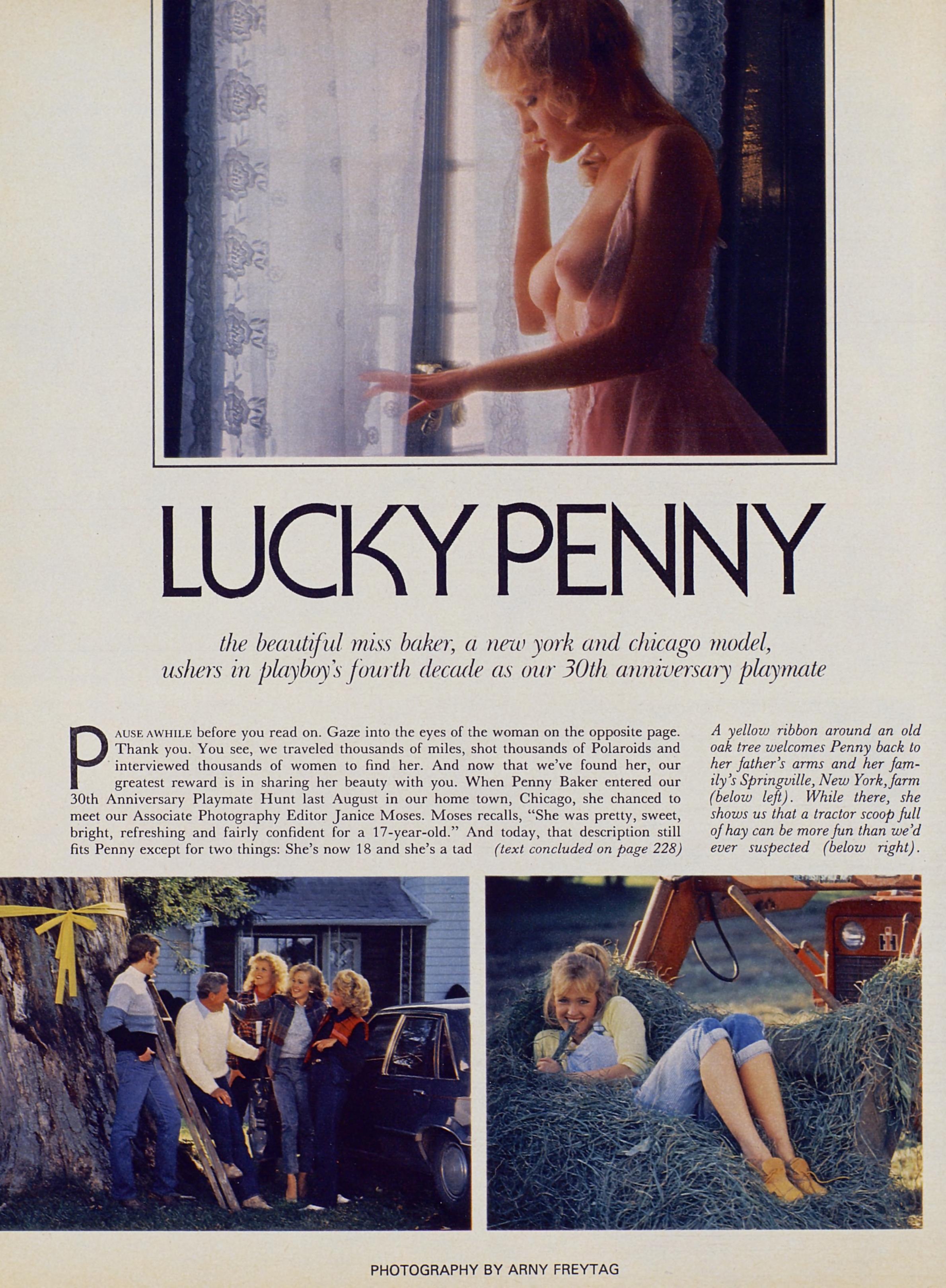 LUCKY PENNY

the beautiful miss baker, a new york and chicago model, ushers in playboy's fourth decade as our 30th anniversary playmate

PAUSE AWHILE before you read on. Gaze into the eyes of the woman on the opposite page. Thank you. You see, we traveled thousands of miles, shot thousands of Polaroids and interviewed thousands of women to find her. And now that we've found her, our greatest reward is in sharing her beauty with you. When Penny Baker entered our 30th Anniversary Playmate Hunt last August in our home town, Chicago, she chanced to meet our Associate Photography Editor Janice Moses. Moses recalls, "She was pretty, sweet, bright, refreshing and fairly confident for a 17-year-old." And today, that description still fits Penny except for two things: She's now 18 and she's a tad (text concluded on page 228)

A yellow ribbon around an old oak tree welcomes Penny back to her father's arms and her family's Springville, New York, farm (below left). While there, she shows us that a tractor scoop full of hay can be more fun than we'd ever suspected (below right).

PHOTOGRAPHY BY ARNY FREYTAG